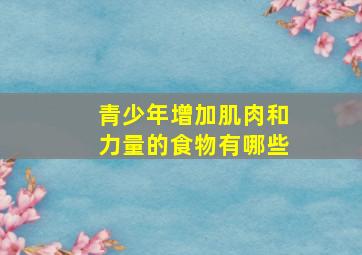 青少年增加肌肉和力量的食物有哪些